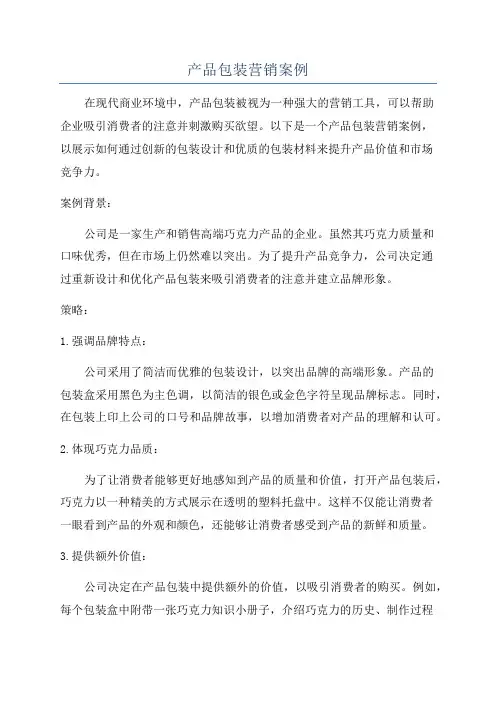 产品包装营销案例

在现代商业环境中，产品包装被视为一种强大的营销工具，可以帮助企业吸引消费者的注意并刺激购买欲望。以下是一个产品包装营销案例，以展示如何通过创新的包装设计和优质的包装材料来提升产品价值和市场竞争力。

案例背景：

公司是一家生产和销售高端巧克力产品的企业。虽然其巧克力质量和口味优秀，但在市场上仍然难以突出。为了提升产品竞争力，公司决定通过重新设计和优化产品包装来吸引消费者的注意并建立品牌形象。

策略：

1. 强调品牌特点：

公司采用了简洁而优雅的包装设计，以突出品牌的高端形象。产品的包装盒采用黑色为主色调，以简洁的银色或金色字符呈现品牌标志。同时，在包装上印上公司的口号和品牌故事，以增加消费者对产品的理解和认可。

2. 体现巧克力品质：

为了让消费者能够更好地感知到产品的质量和价值，打开产品包装后，巧克力以一种精美的方式展示在透明的塑料托盘中。这样不仅能让消费者一眼看到产品的外观和颜色，还能够让消费者感受到产品的新鲜和质量。

3. 提供额外价值：

公司决定在产品包装中提供额外的价值，以吸引消费者的购买。例如，每个包装盒中附带一张巧克力知识小册子，介绍巧克力的历史、制作过程